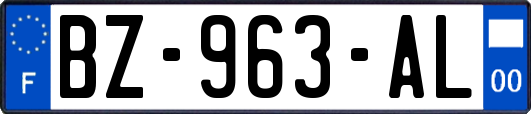 F

BZ-963-AL

00